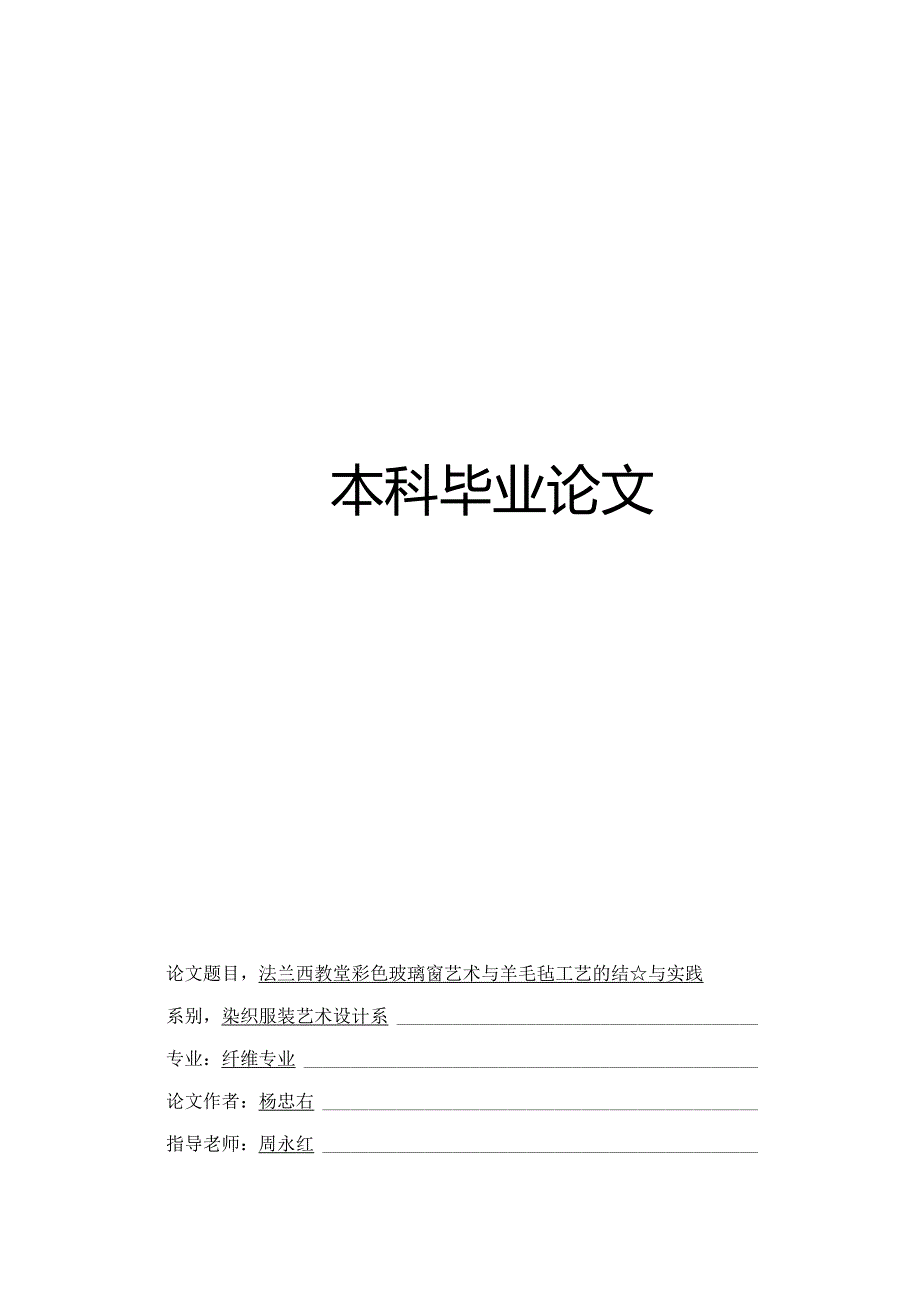 本科毕业论文

论文题目，法兰西教堂彩色玻璃窗艺术与羊毛毡工艺的结☆与实践

系别，染织服装艺术设计系

专业：纤维专业

论文作者：杨忠右

指导老师：周永红